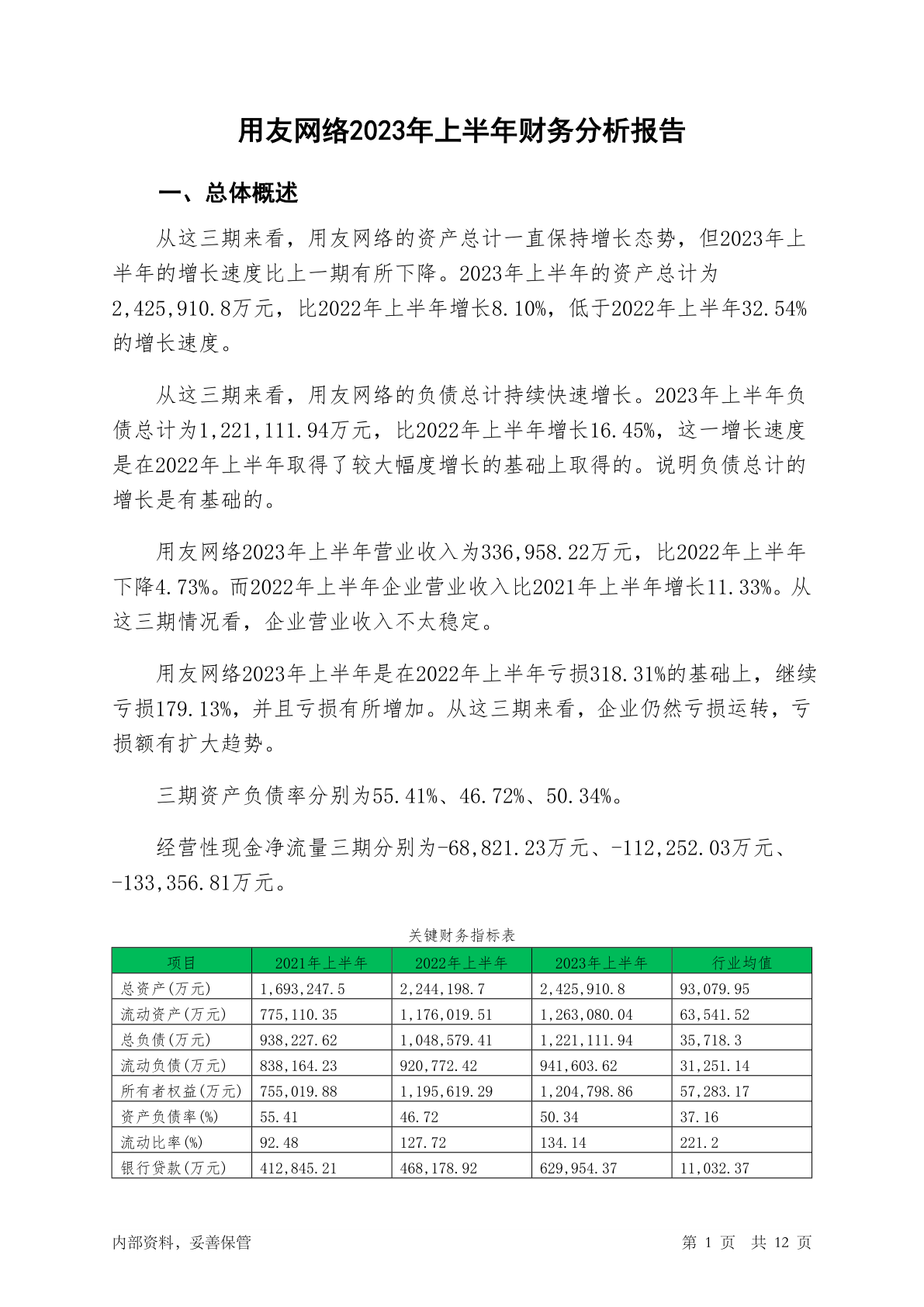 用友网络2023年上半年财务分析报告

一、总体概述

从这三期来看，用友网络的资产总计一直保持增长态势，但2023年上半年的增长速度比上一期有所下降。2023年上半年的资产总计为2,425,910.8万元，比2022年上半年增长8.10%，低于2022年上半年32.54%的增长速度。

从这三期来看，用友网络的负债总计持续快速增长。2023年上半年负债总计为1,221,111.94万元，比2022年上半年增长16.45%，这一增长速度是在2022年上半年取得了较大幅度增长的基础上取得的。说明负债总计的增长是有基础的。

用友网络2023年上半年营业收入为336,958.22万元，比2022年上半年下降4.73%。而2022年上半年企业营业收入比2021年上半年增长11.33%。从这三期情况看，企业营业收入不太稳定。

用友网络2023年上半年是在2022年上半年亏损318.31%的基础上，继续亏损179.13%，并且亏损有所增加。从这三期来看，企业仍然亏损运转，亏损额有扩大趋势。

三期资产负债率分别为55.41%、46.72%、50.34%。

经营性现金净流量三期分别为-68,821.23万元、-112,252.03万元、-133,356.81万元。

关键财务指标表

| 项目 | 2021年上半年 | 2022年上半年 | 2023年上半年 | 行业均值 |
|---|---|---|---|---|
| 总资产(万元) | 1,693,247.5 | 2,244,198.7 | 2,425,910.8 | 93,079.95 |
| 流动资产(万元) | 775,110.35 | 1,176,019.51 | 1,263,080.04 | 63,541.52 |
| 总负债(万元) | 938,227.62 | 1,048,579.41 | 1,221,111.94 | 35,718.3 |
| 流动负债(万元) | 838,164.23 | 920,772.42 | 941,603.62 | 31,251.14 |
| 所有者权益(万元) | 755,019.88 | 1,195,619.29 | 1,204,798.86 | 57,283.17 |
| 资产负债率(%) | 55.41 | 46.72 | 50.34 | 37.16 |
| 流动比率(%) | 92.48 | 127.72 | 134.14 | 221.2 |
| 银行贷款(万元) | 412,845.21 | 468,178.92 | 629,954.37 | 11,032.37 |

内部资料，妥善保管

第 1 页 共 12 页